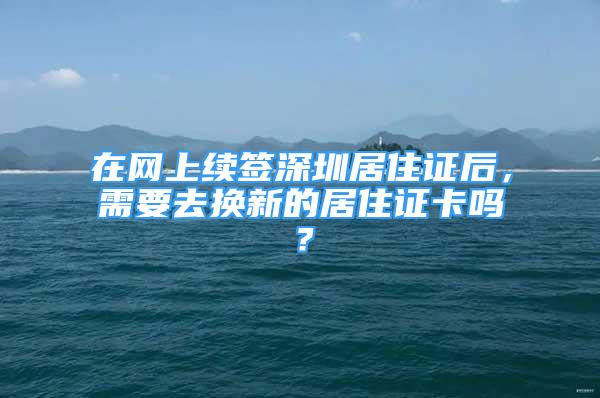 在网上续签深圳居住证后，需要去换新的居住证卡吗？